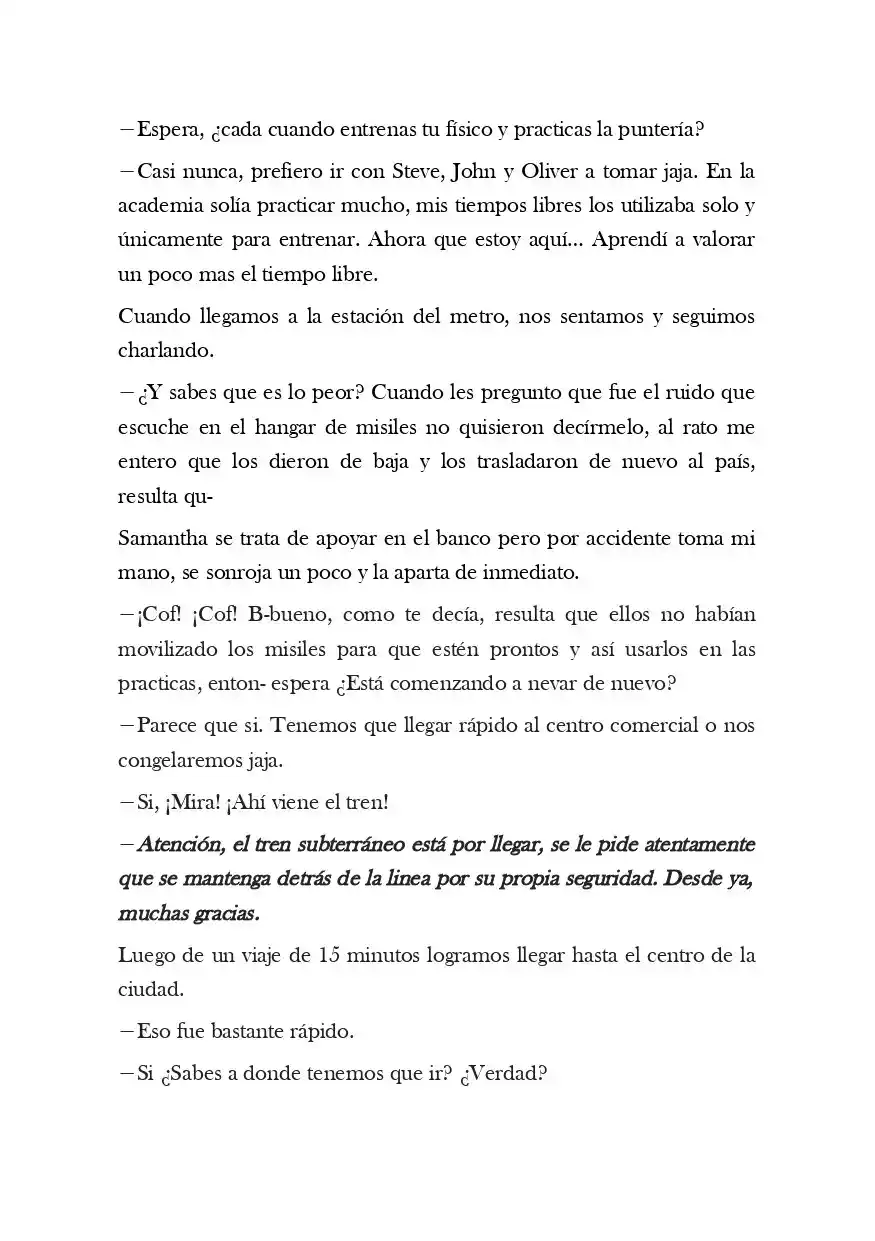 —Espera, ¿cada cuando entrenas tu físico y practicas la puntería?

—Casi nunca, prefiero ir con Steve, John y Oliver a tomar jaja. En la academia solía practicar mucho, mis tiempos libres los utilizaba solo y únicamente para entrenar. Ahora que estoy aquí... Aprendí a valorar un poco mas el tiempo libre.

Cuando llegamos a la estación del metro, nos sentamos y seguimos charlando.

—¿Y sabes que es lo peor? Cuando les pregunto que fue el ruido que escuche en el hangar de misiles no quisieron decírmelo, al rato me entero que los dieron de baja y los trasladaron de nuevo al país, resulta qu-

Samantha se trata de apoyar en el banco pero por accidente toma mi mano, se sonroja un poco y la aparta de inmediato.

—¡Cof! ¡Cof! B-bueno, como te decía, resulta que ellos no habían movilizado los misiles para que estén prontos y así usarlos en las practicas, enton- espera ¿Está comenzando a nevar de nuevo?

—Parece que si. Tenemos que llegar rápido al centro comercial o nos congelaremos jaja.

—Si, ¡Mira! ¡Ahí viene el tren!

—Atención, el tren subterráneo está por llegar, se le pide atentamente que se mantenga detrás de la linea por su propia seguridad. Desde ya, muchas gracias.

Luego de un viaje de 15 minutos logramos llegar hasta el centro de la ciudad.

—Eso fue bastante rápido.

—Si ¿Sabes a donde tenemos que ir? ¿Verdad?